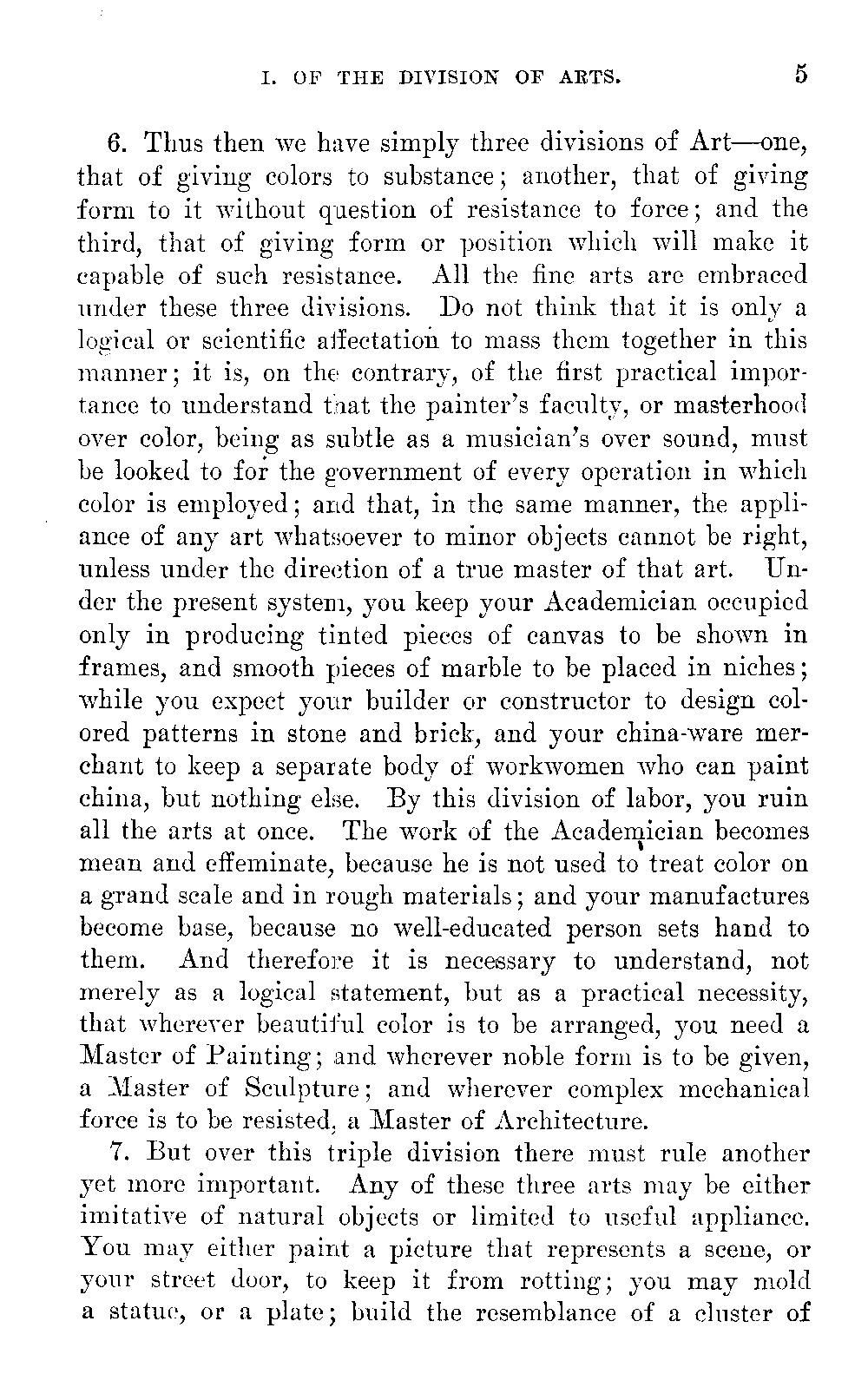 I. OF THE DIVISION OF ARTS. 5

6. Thus then we have simply three divisions of Art—one, that of giving colors to substance; another, that of giving form to it without question of resistance to force; and the third, that of giving form or position which will make it capable of such resistance. All the fine arts are embraced under these three divisions. Do not think that it is only a logical or scientific affectation to mass them together in this manner; it is, on the contrary, of the first practical importance to understand that the painter's faculty, or masterhood over color, being as subtle as a musician's over sound, must be looked to for the government of every operation in which color is employed; and that, in the same manner, the appliance of any art whatsoever to minor objects cannot be right, unless under the direction of a true master of that art. Under the present system, you keep your Academician occupied only in producing tinted pieces of canvas to be shown in frames, and smooth pieces of marble to be placed in niches; while you expect your builder or constructor to design colored patterns in stone and brick, and your china-ware merchant to keep a separate body of workwomen who can paint china, but nothing else. By this division of labor, you ruin all the arts at once. The work of the Academician becomes mean and effeminate, because he is not used to treat color on a grand scale and in rough materials; and your manufactures become base, because no well-educated person sets hand to them. And therefore it is necessary to understand, not merely as a logical statement, but as a practical necessity, that wherever beautiful color is to be arranged, you need a Master of Painting; and wherever noble form is to be given, a Master of Sculpture; and wherever complex mechanical force is to be resisted, a Master of Architecture.

7. But over this triple division there must rule another yet more important. Any of these three arts may be either imitative of natural objects or limited to useful appliance. You may either paint a picture that represents a scene, or your street door, to keep it from rotting; you may mold a statue, or a plate; build the resemblance of a cluster of